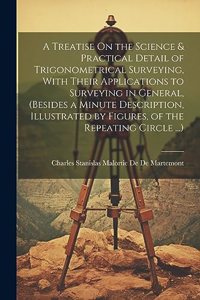 A Treatise On the Science & Practical Detail of Trigonometrical Surveying, With Their Applications to Surveying in General, (Besides a Minute Description, Illustrated by Figures, of the Repeating Circle ...)

Charles Stanislas Malortie De De Martemont